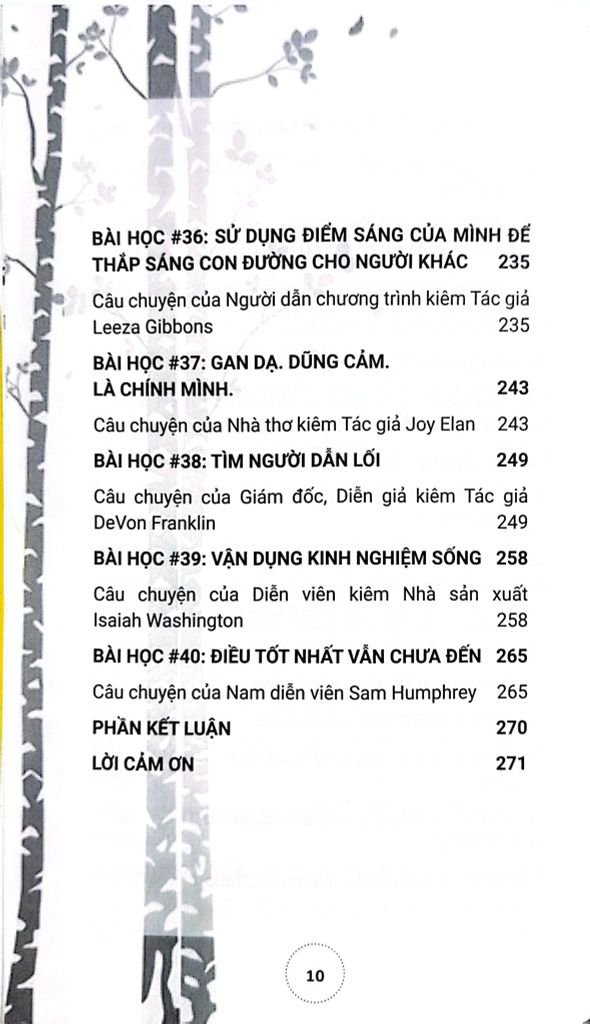 BÀI HỌC #36: SỬ DỤNG ĐIỂM SÁNG CỦA MÌNH ĐỂ THẮP SÁNG CON ĐƯỜNG CHO NGƯỜI KHÁC 235

Câu chuyện của Người dẫn chương trình kiêm Tác giả Leeza Gibbons 235

BÀI HỌC #37: GAN DẠ. DŨNG CẢM. LÀ CHÍNH MÌNH. 243

Câu chuyện của Nhà thơ kiêm Tác giả Joy Elan 243

BÀI HỌC #38: TÌM NGƯỜI DẪN LỐI 249

Câu chuyện của Giám đốc, Diễn giả kiêm Tác giả DeVon Franklin 249

BÀI HỌC #39: VẬN DỤNG KINH NGHIỆM SỐNG 258

Câu chuyện của Diễn viên kiêm Nhà sản xuất Isaiah Washington 258

BÀI HỌC #40: ĐIỀU TỐT NHẤT VẪN CHƯA ĐẾN 265

Câu chuyện của Nam diễn viên Sam Humphrey 265

PHẦN KẾT LUẬN 270

LỜI CẢM ƠN 271

10